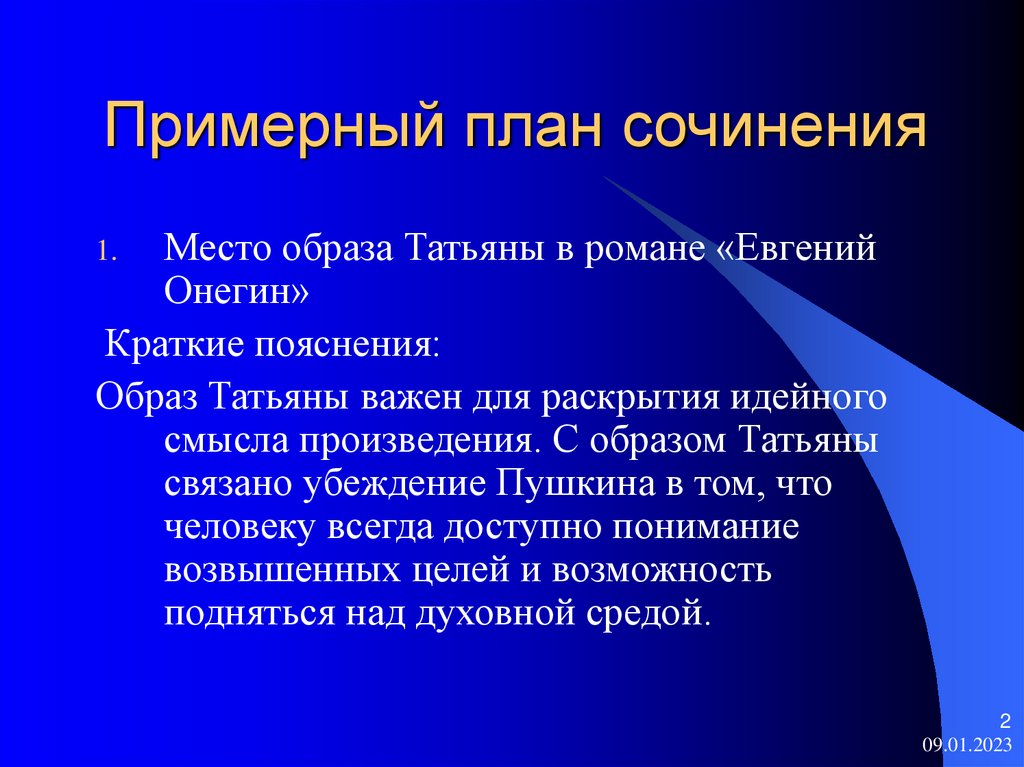 Примерный план сочинения

1. Место образа Татьяны в романе «Евгений Онегин»

Краткие пояснения:

Образ Татьяны важен для раскрытия идейного смысла произведения. С образом Татьяны связано убеждение Пушкина в том, что человеку всегда доступно понимание возвышенных целей и возможность подняться над духовной средой.

2
09.01.2023